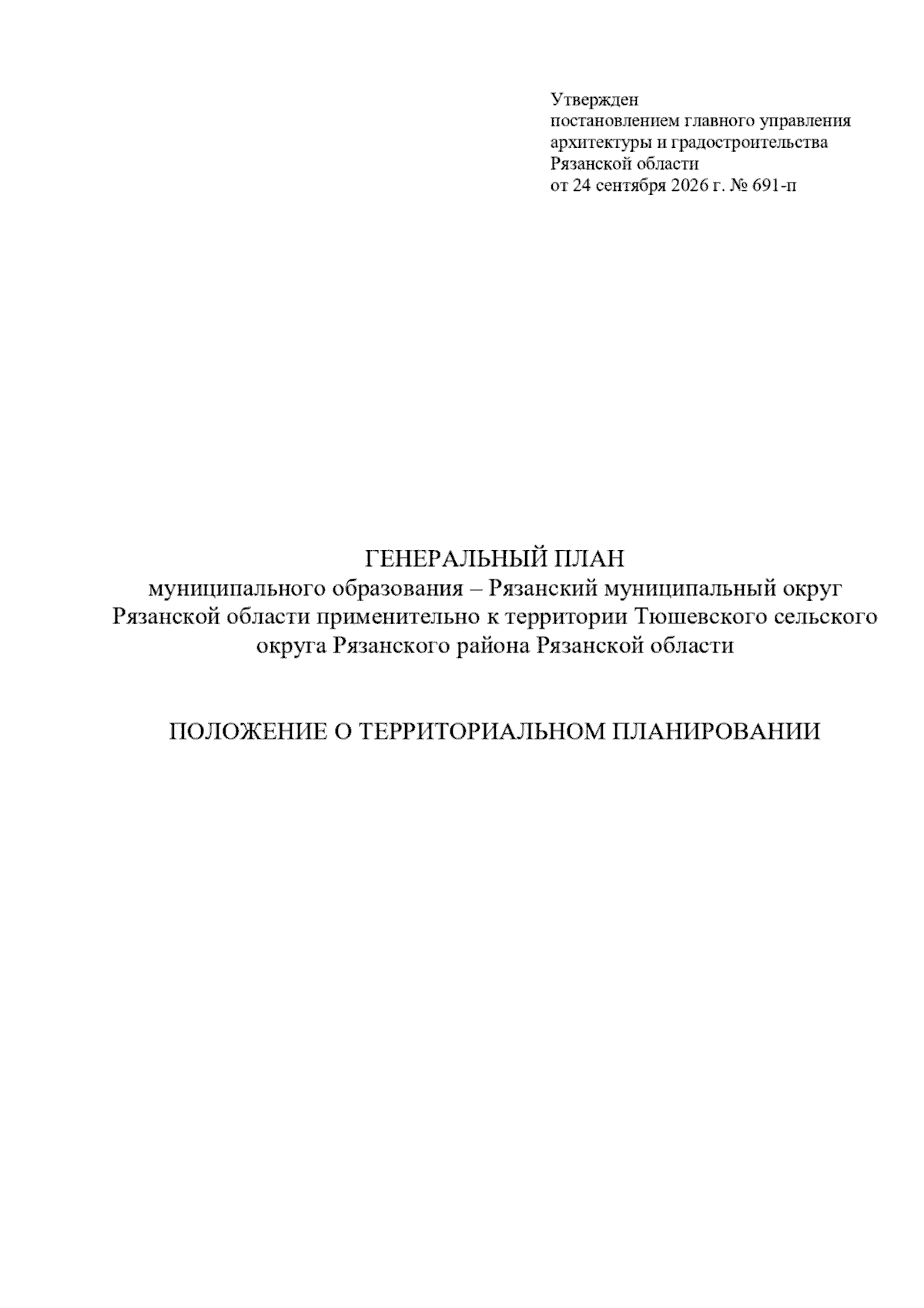 Утвержден
постановлением главного управления
архитектуры и градостроительства
Рязанской области
от 24 сентября 2026 г. № 691-п

ГЕНЕРАЛЬНЫЙ ПЛАН
муниципального образования – Рязанский муниципальный округ Рязанской области применительно к территории Тюшевского сельского округа Рязанского района Рязанской области

ПОЛОЖЕНИЕ О ТЕРРИТОРИАЛЬНОМ ПЛАНИРОВАНИИ